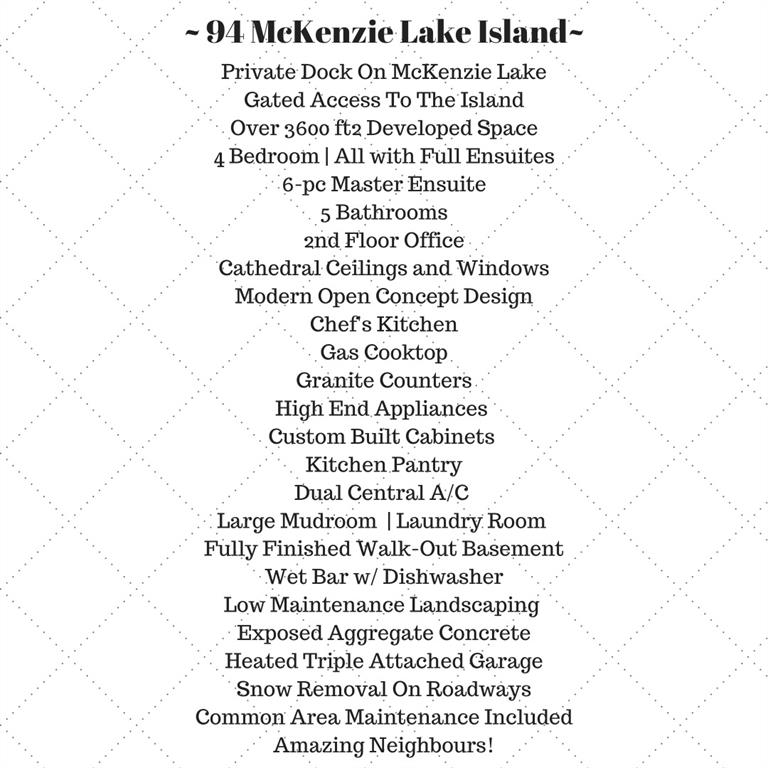 ~ 94 McKenzie Lake Island~
Private Dock On McKenzie Lake
Gated Access To The Island
Over 3600 ft2 Developed Space
4 Bedroom | All with Full Ensuites
6-pc Master Ensuite
5 Bathrooms
2nd Floor Office
Cathedral Ceilings and Windows
Modern Open Concept Design
Chef's Kitchen
Gas Cooktop
Granite Counters
High End Appliances
Custom Built Cabinets
Kitchen Pantry
Dual Central A/C
Large Mudroom | Laundry Room
Fully Finished Walk-Out Basement
Wet Bar w/ Dishwasher
Low Maintenance Landscaping
Exposed Aggregate Concrete
Heated Triple Attached Garage
Snow Removal On Roadways
Common Area Maintenance Included
Amazing Neighbours!